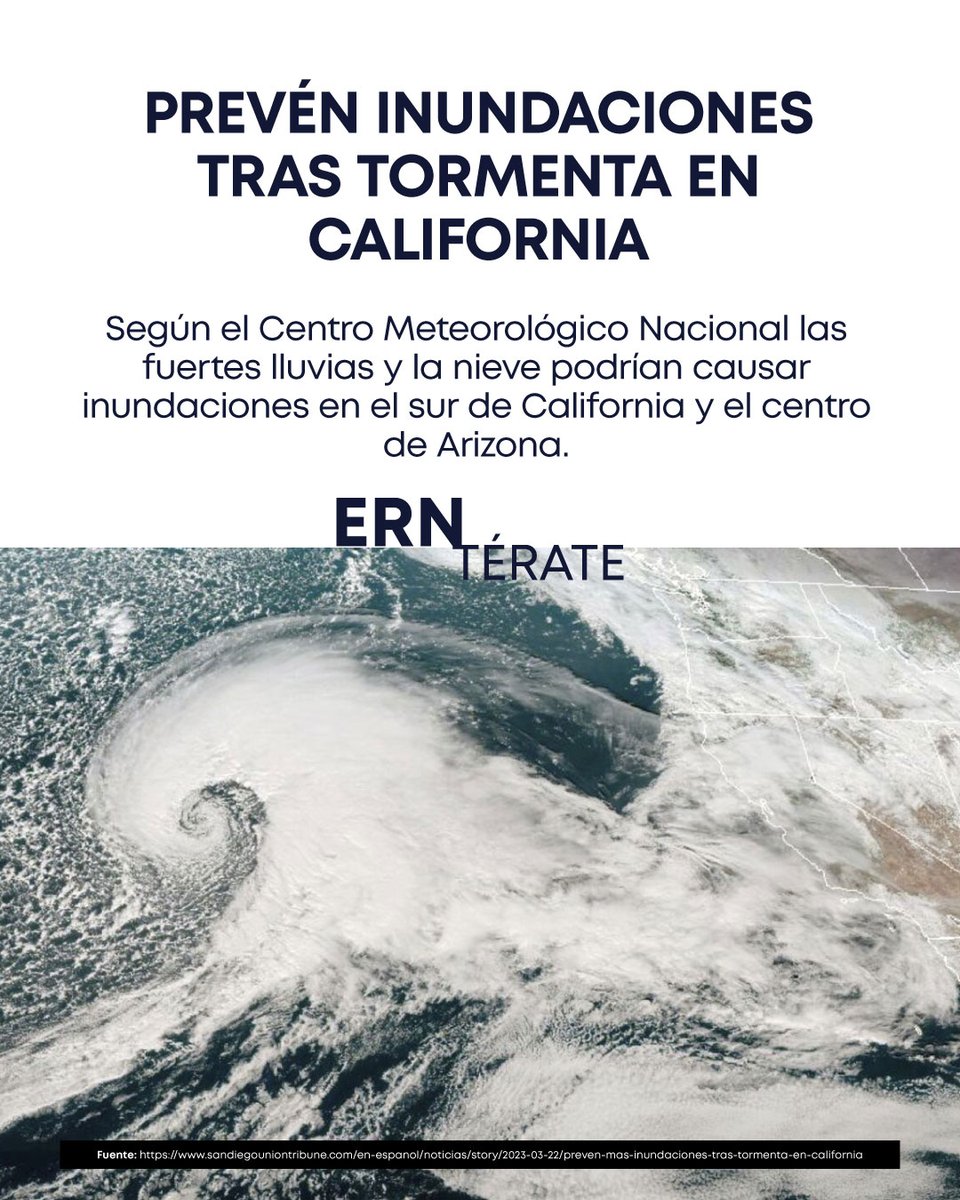 PREVÉN INUNDACIONES TRAS TORMENTA EN CALIFORNIA

Según el Centro Meteorológico Nacional las fuertes lluvias y la nieve podrían causar inundaciones en el sur de California y el centro de Arizona.

ERN
TÉRATE

Fuente: https://www.sandiegouniontribune.com/en-espanol/noticias/story/2023-03-22/preven-mas-inundaciones-tras-tormenta-en-california